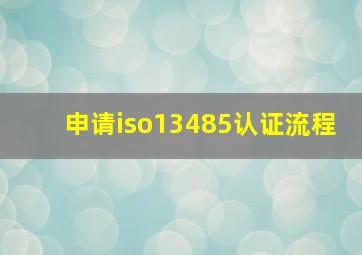 申请iso13485认证流程